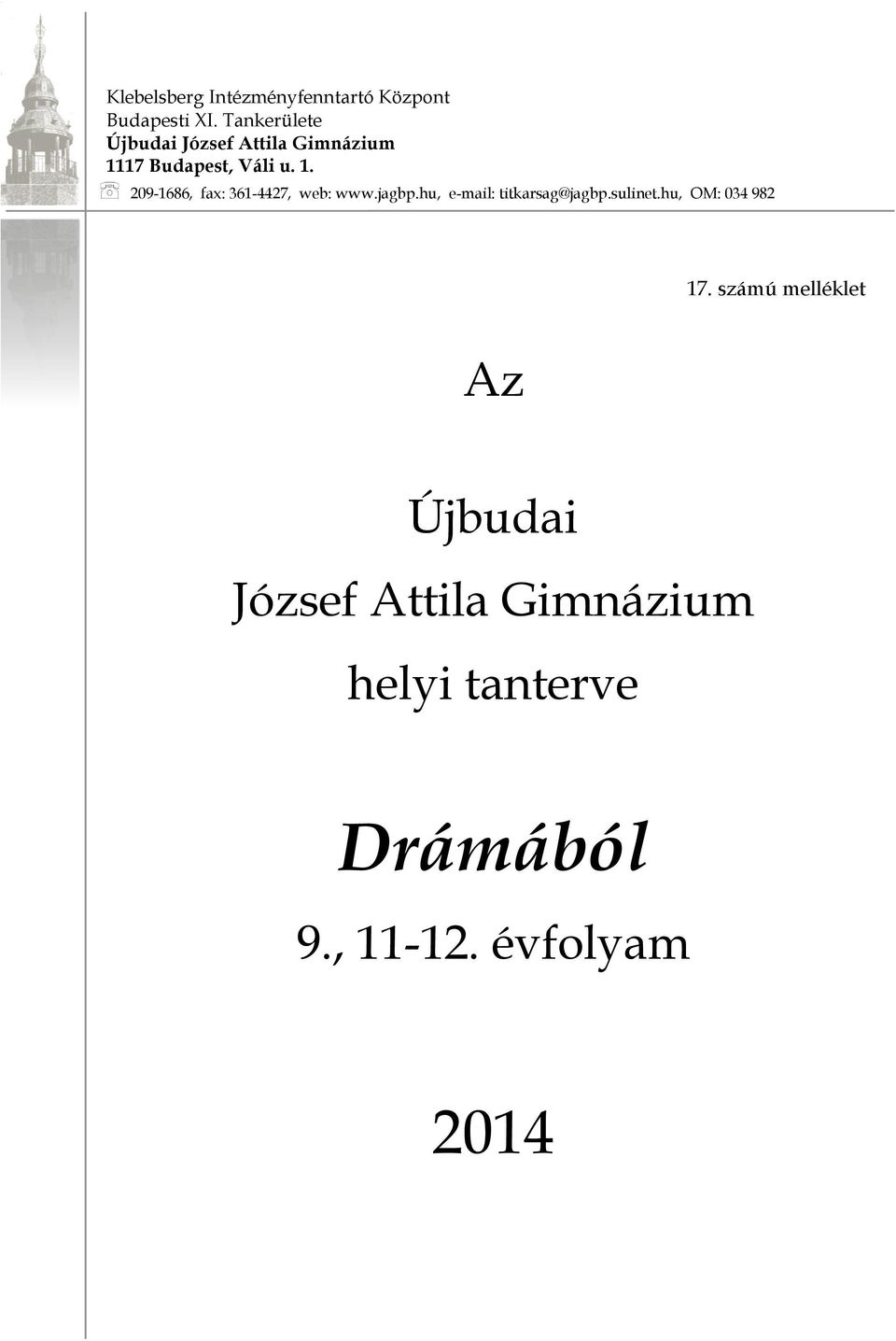 Klebelsberg Intézményfenntartó Központ
Budapesti XI. Tankerülete
Újbudai József Attila Gimnázium
1117 Budapest, Váli u. 1.
209-1686, fax: 361-4427, web: www.jagbp.hu, e-mail: titkarsag@jagbp.sulinet.hu, OM: 034 982

17. számú melléklet

Az

Újbudai

József Attila Gimnázium

helyi tanterve

Drámából

9., 11-12. évfolyam

2014